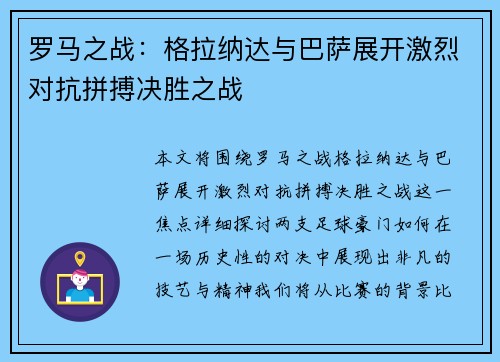 罗马之战：格拉纳达与巴萨展开激烈对抗拼搏决胜之战

本文将围绕罗马之战格拉纳达与巴萨展开激烈对抗拼搏决胜之战这一焦点详细探讨两支足球豪门如何在一场历史性的对决中展现出非凡的技艺与精神我们将从比赛的背景比